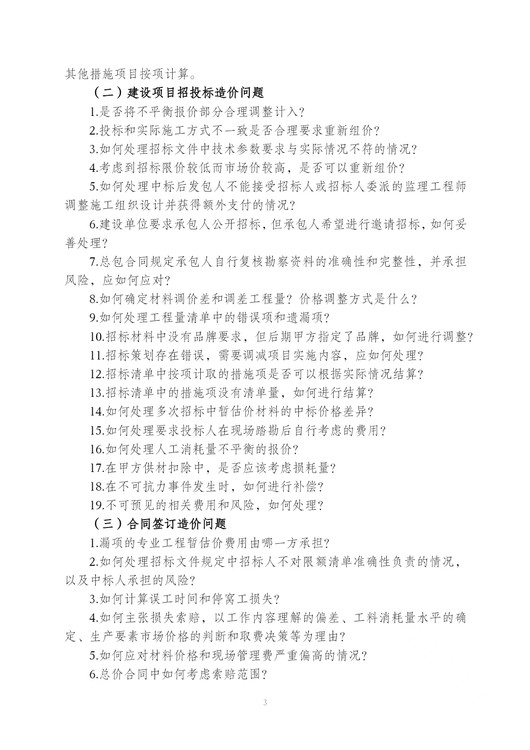 其他措施项目按项计算。

（二）建设项目招投标造价问题

1.是否将不平衡报价部分合理调整计入？

2.投标和实际施工方式不一致是否合理要求重新组价？

3.如何处理招标文件中技术参数要求与实际情况不符的情况？

4.考虑到招标限价较低而市场价较高，是否可以重新组价？

5.如何处理中标后发包人不能接受招标人或招标人委派的监理工程师调整施工组织设计并获得额外支付的情况？

6.建设单位要求承包人公开招标，但承包人希望进行邀请招标，如何妥善处理？

7.总包合同规定承包人自行复核勘察资料的准确性和完整性，并承担风险，应如何应对？

8.如何确定材料调价差和调差工程量？价格调整方式是什么？

9.如何处理工程量清单中的错误项和遗漏项？

10.招标材料中没有品牌要求，但后期甲方指定了品牌，如何进行调整？

11.招标策划存在错误，需要调减项目实施内容，应如何处理？

12.招标清单中按项计取的措施项是否可以根据实际情况结算？

13.招标清单中的措施项没有清单量，如何进行结算？

14.如何处理多次招标中暂估价材料的中标价格差异？

15.如何处理要求投标人在现场踏勘后自行考虑的费用？

16.如何处理人工消耗量不平衡的报价？

17.在甲方供材扣除中，是否应该考虑损耗量？

18.在不可抗力事件发生时，如何进行补偿？

19.不可预见的相关费用和风险，如何处理？

（三）合同签订造价问题

1.漏项的专业工程暂估价费用由哪一方承担？

2.如何处理招标文件规定中招标人不对限额清单准确性负责的情况，以及中标人承担的风险？

3.如何计算误工时间和停窝工损失？

4.如何主张损失索赔，以工作内容理解的偏差、工料消耗量水平的确定、生产要素市场价格的判断和取费决策等为理由？

5.如何应对材料价格和现场管理费严重偏高的情况？

6.总价合同中如何考虑索赔范围？

3